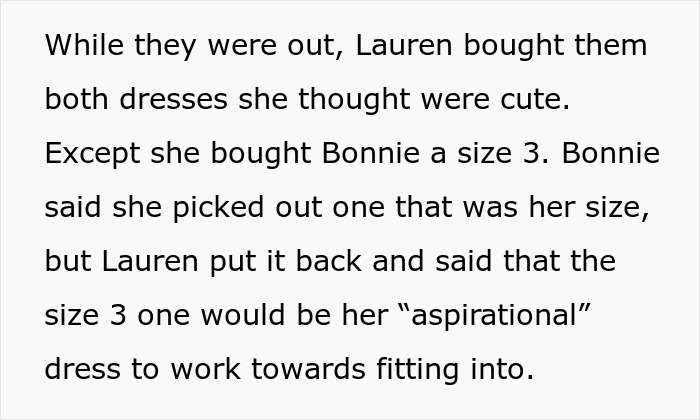 While they were out, Lauren bought them both dresses she thought were cute. Except she bought Bonnie a size 3. Bonnie said she picked out one that was her size, but Lauren put it back and said that the size 3 one would be her “aspirational” dress to work towards fitting into.